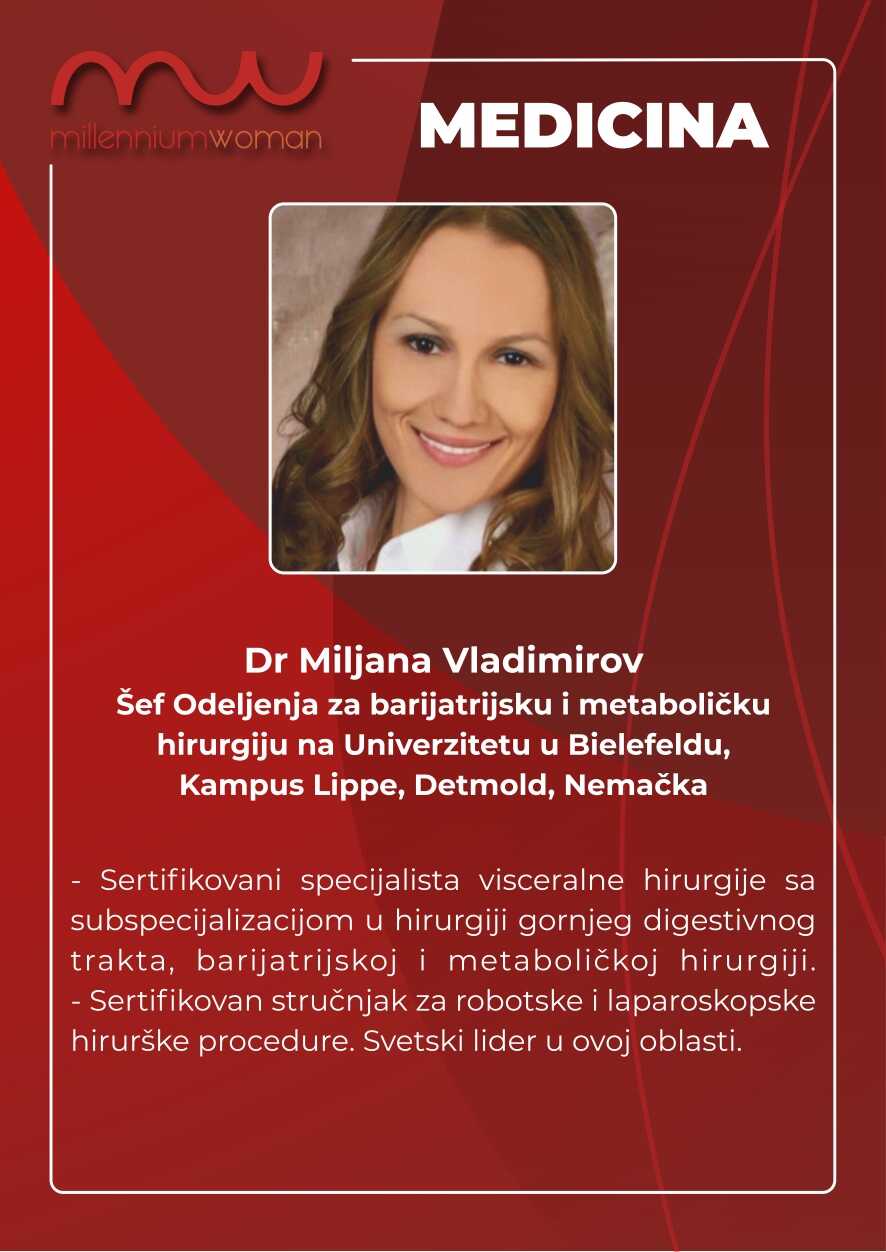 millenniumwoman

MEDICINA

Dr Miljana Vladimirov
Šef Odeljenja za barijatrijsku i metaboličku hirurgiju na Univerzitetu u Bielefeldu, Kampus Lippe, Detmold, Nemačka

- Sertifikovani specijalista visceralne hirurgije sa subspecijalizacijom u hirurgiji gornjeg digestivnog trakta, barijatrijskoj i metaboličkoj hirurgiji.
- Sertifikovan stručnjak za robotske i laparoskopske hirurške procedure. Svetski lider u ovoj oblasti.